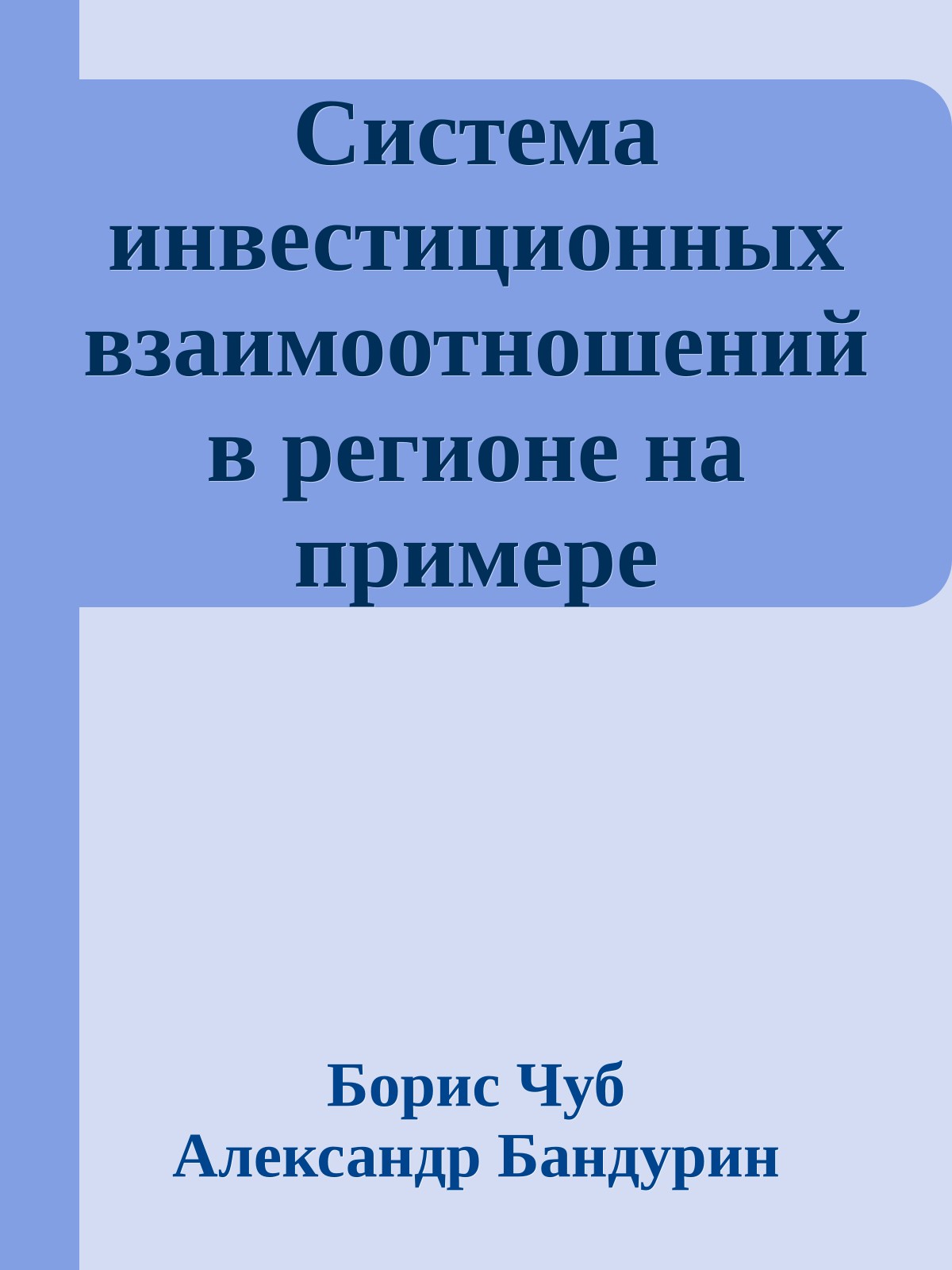 Система инвестиционных взаимоотношений в регионе на примере

Борис Чуб
Александр Бандурин